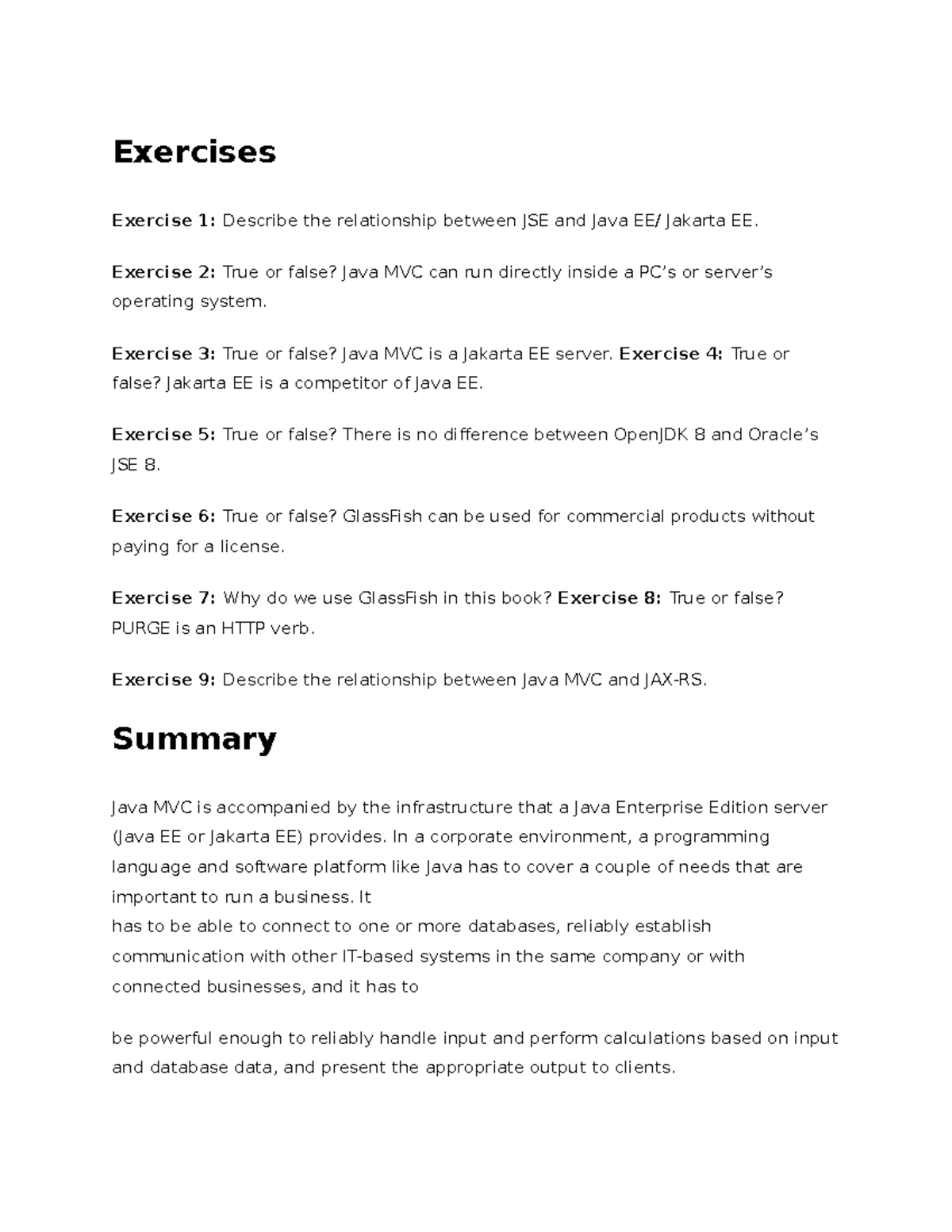 Exercises

Exercise 1: Describe the relationship between JSE and Java EE/ Jakarta EE.

Exercise 2: True or false? Java MVC can run directly inside a PC's or server's operating system.

Exercise 3: True or false? Java MVC is a Jakarta EE server. Exercise 4: True or false? Jakarta EE is a competitor of Java EE.

Exercise 5: True or false? There is no difference between OpenJDK 8 and Oracle's JSE 8.

Exercise 6: True or false? GlassFish can be used for commercial products without paying for a license.

Exercise 7: Why do we use GlassFish in this book? Exercise 8: True or false? PURGE is an HTTP verb.

Exercise 9: Describe the relationship between Java MVC and JAX-RS.

Summary

Java MVC is accompanied by the infrastructure that a Java Enterprise Edition server (Java EE or Jakarta EE) provides. In a corporate environment, a programming language and software platform like Java has to cover a couple of needs that are important to run a business. It
has to be able to connect to one or more databases, reliably establish communication with other IT-based systems in the same company or with connected businesses, and it has to

be powerful enough to reliably handle input and perform calculations based on input and database data, and present the appropriate output to clients.